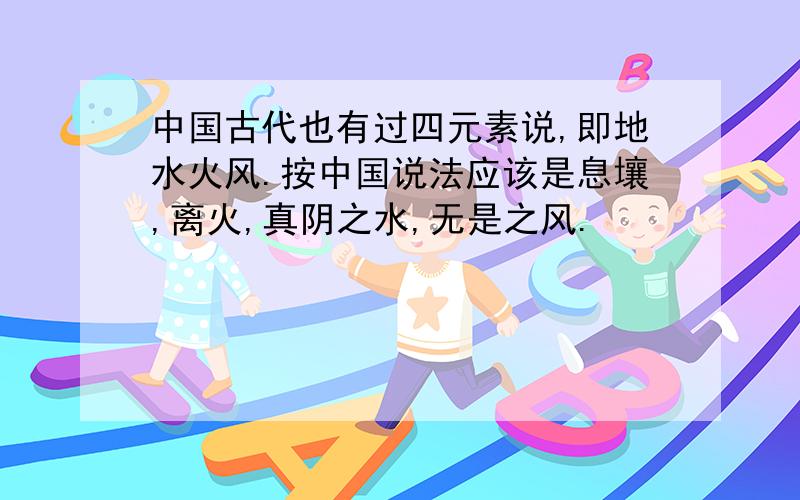 中国古代也有过四元素说,即地水火风.按中国说法应该是息壤,离火,真阴之水,无是之风.